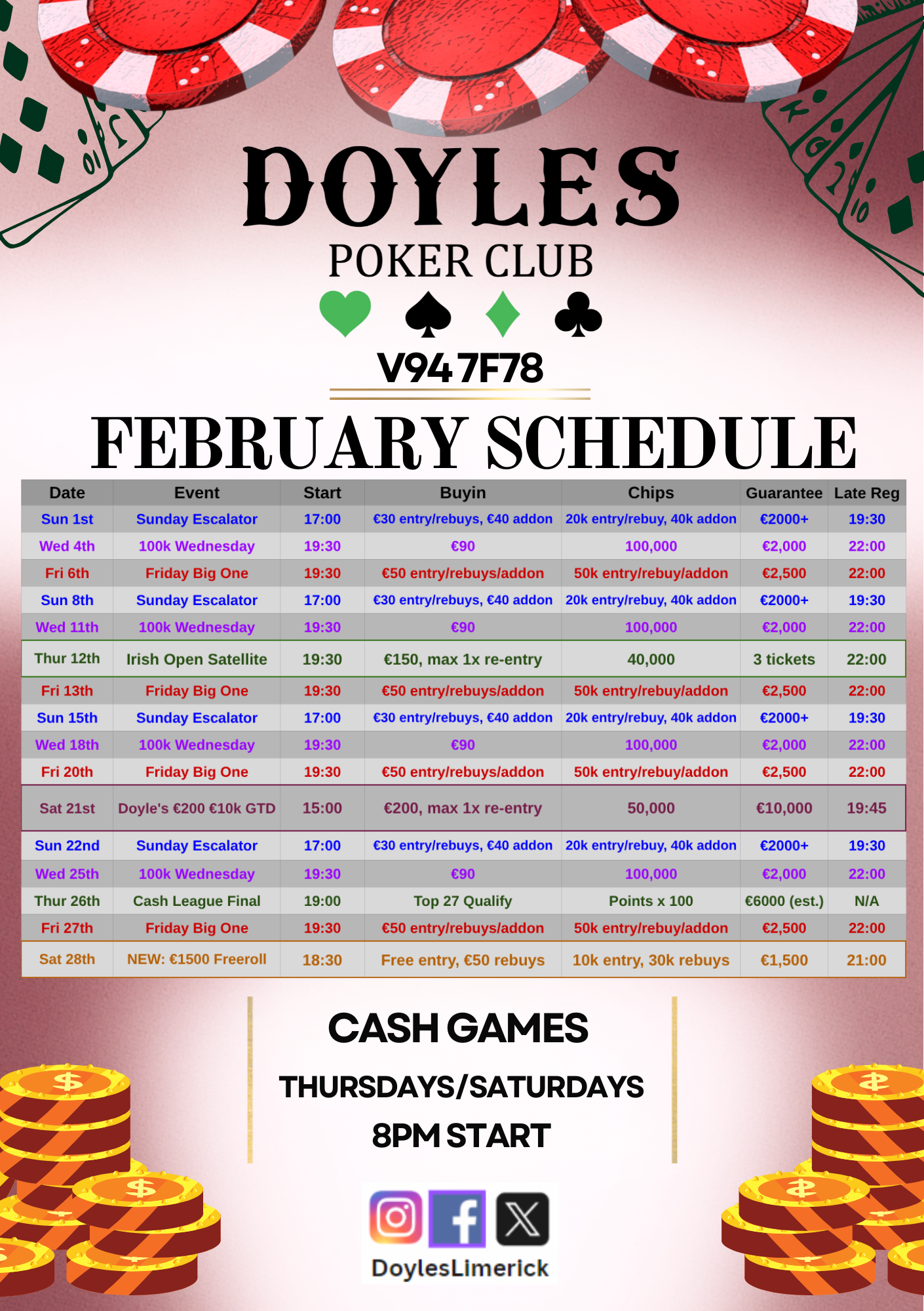 DOYLES
POKER CLUB

V94 7F78

FEBRUARY SCHEDULE

| Date | Event | Start | Buyin | Chips | Guarantee | Late Reg |
|---|---|---|---|---|---|---|
| Sun 1st | Sunday Escalator | 17:00 | €30 entry/rebuys, €40 addon | 20k entry/rebuy, 40k addon | €2000+ | 19:30 |
| Wed 4th | 100k Wednesday | 19:30 | €90 | 100,000 | €2,000 | 22:00 |
| Fri 6th | Friday Big One | 19:30 | €50 entry/rebuys/addon | 50k entry/rebuy/addon | €2,500 | 22:00 |
| Sun 8th | Sunday Escalator | 17:00 | €30 entry/rebuys, €40 addon | 20k entry/rebuy, 40k addon | €2000+ | 19:30 |
| Wed 11th | 100k Wednesday | 19:30 | €90 | 100,000 | €2,000 | 22:00 |
| Thur 12th | Irish Open Satellite | 19:30 | €150, max 1x re-entry | 40,000 | 3 tickets | 22:00 |
| Fri 13th | Friday Big One | 19:30 | €50 entry/rebuys/addon | 50k entry/rebuy/addon | €2,500 | 22:00 |
| Sun 15th | Sunday Escalator | 17:00 | €30 entry/rebuys, €40 addon | 20k entry/rebuy, 40k addon | €2000+ | 19:30 |
| Wed 18th | 100k Wednesday | 19:30 | €90 | 100,000 | €2,000 | 22:00 |
| Fri 20th | Friday Big One | 19:30 | €50 entry/rebuys/addon | 50k entry/rebuy/addon | €2,500 | 22:00 |
| Sat 21st | Doyle's €200 €10k GTD | 15:00 | €200, max 1x re-entry | 50,000 | €10,000 | 19:45 |
| Sun 22nd | Sunday Escalator | 17:00 | €30 entry/rebuys, €40 addon | 20k entry/rebuy, 40k addon | €2000+ | 19:30 |
| Wed 25th | 100k Wednesday | 19:30 | €90 | 100,000 | €2,000 | 22:00 |
| Thur 26th | Cash League Final | 19:00 | Top 27 Qualify | Points x 100 | €6000 (est.) | N/A |
| Fri 27th | Friday Big One | 19:30 | €50 entry/rebuys/addon | 50k entry/rebuy/addon | €2,500 | 22:00 |
| Sat 28th | NEW: €1500 Freeroll | 18:30 | Free entry, €50 rebuys | 10k entry, 30k rebuys | €1,500 | 21:00 |

CASH GAMES
THURSDAYS/SATURDAYS
8PM START

DoylesLimerick